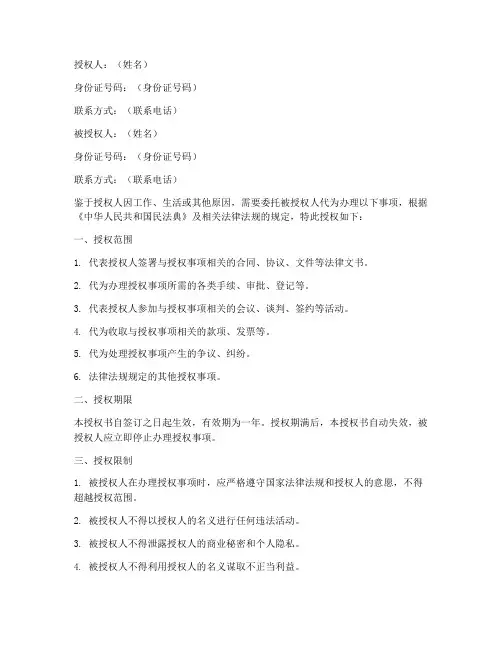 授权人：（姓名）

身份证号码：（身份证号码）

联系方式：（联系电话）

被授权人：（姓名）

身份证号码：（身份证号码）

联系方式：（联系电话）

鉴于授权人因工作、生活或其他原因，需要委托被授权人代为办理以下事项，根据《中华人民共和国民法典》及相关法律法规的规定，特此授权如下：

一、授权范围

1. 代表授权人签署与授权事项相关的合同、协议、文件等法律文书。

2. 代为办理授权事项所需的各类手续、审批、登记等。

3. 代表授权人参加与授权事项相关的会议、谈判、签约等活动。

4. 代为收取与授权事项相关的款项、发票等。

5. 代为处理授权事项产生的争议、纠纷。

6. 法律法规规定的其他授权事项。

二、授权期限

本授权书自签订之日起生效，有效期为一年。授权期满后，本授权书自动失效，被授权人应立即停止办理授权事项。

三、授权限制

1. 被授权人在办理授权事项时，应严格遵守国家法律法规和授权人的意愿，不得超越授权范围。

2. 被授权人不得以授权人的名义进行任何违法活动。

3. 被授权人不得泄露授权人的商业秘密和个人隐私。

4. 被授权人不得利用授权人的名义谋取不正当利益。